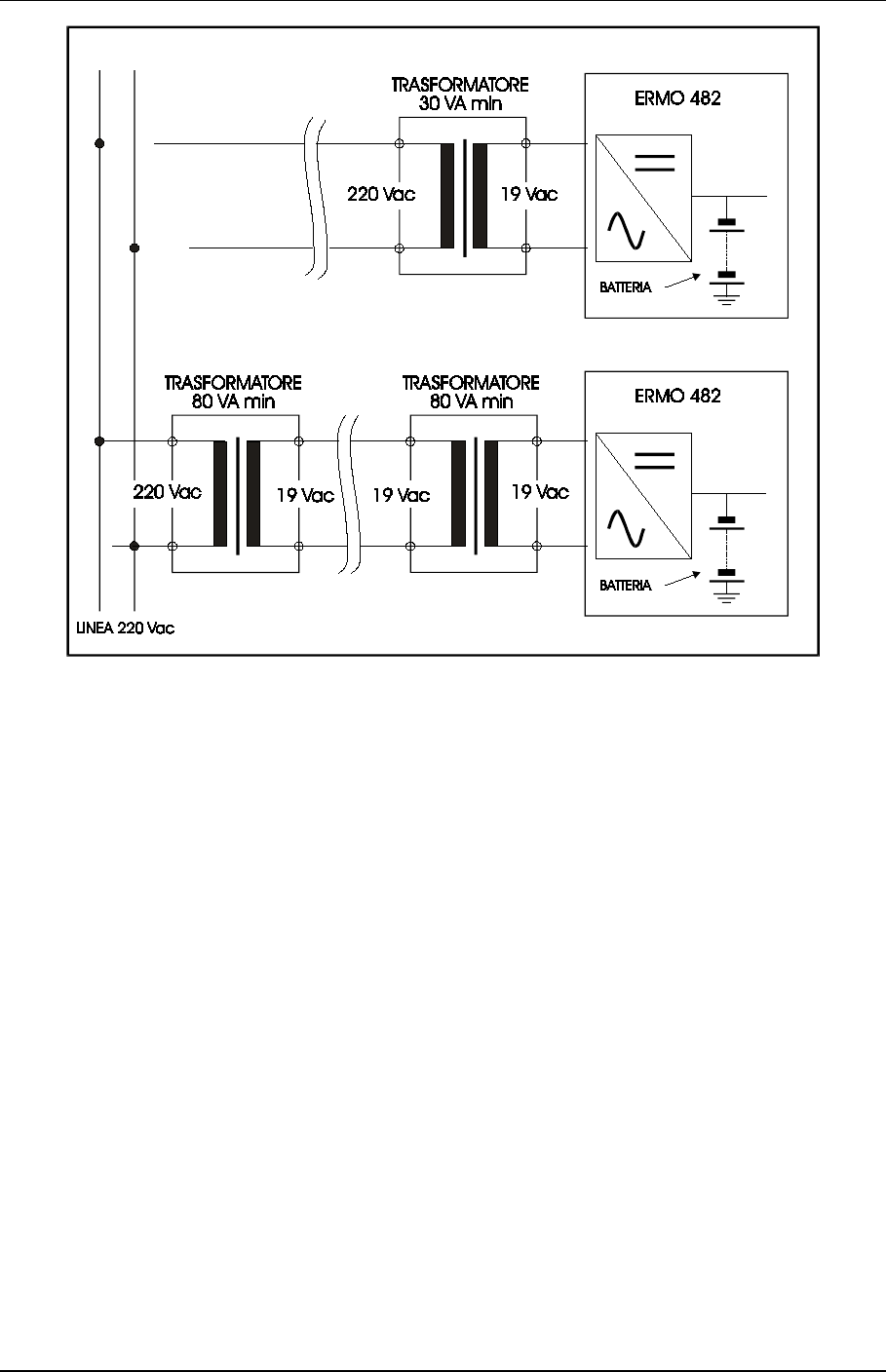 TRASFORMATORE
30 VA min

ERMO 482

220 Vac

19 Vac

BATTERIA

TRASFORMATORE
80 VA min

TRASFORMATORE
80 VA min

ERMO 482

220 Vac

19 Vac

19 Vac

19 Vac

BATTERIA

LINEA 220 Vac